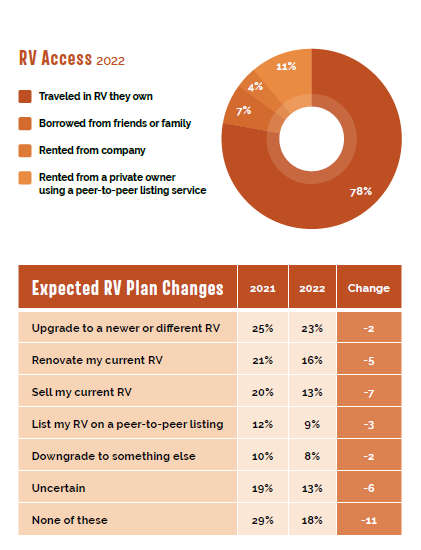 RV Access 2022

Traveled in RV they own

Borrowed from friends or family

Rented from company

Rented from a private owner using a peer-to-peer listing service

11%

4%

7%

78%

| Expected RV Plan Changes | 2021 | 2022 | Change |
|---|---|---|---|
| Upgrade to a newer or different RV | 25% | 23% | -2 |
| Renovate my current RV | 21% | 16% | -5 |
| Sell my current RV | 20% | 13% | -7 |
| List my RV on a peer-to-peer listing | 12% | 9% | -3 |
| Downgrade to something else | 10% | 8% | -2 |
| Uncertain | 19% | 13% | -6 |
| None of these | 29% | 18% | -11 |